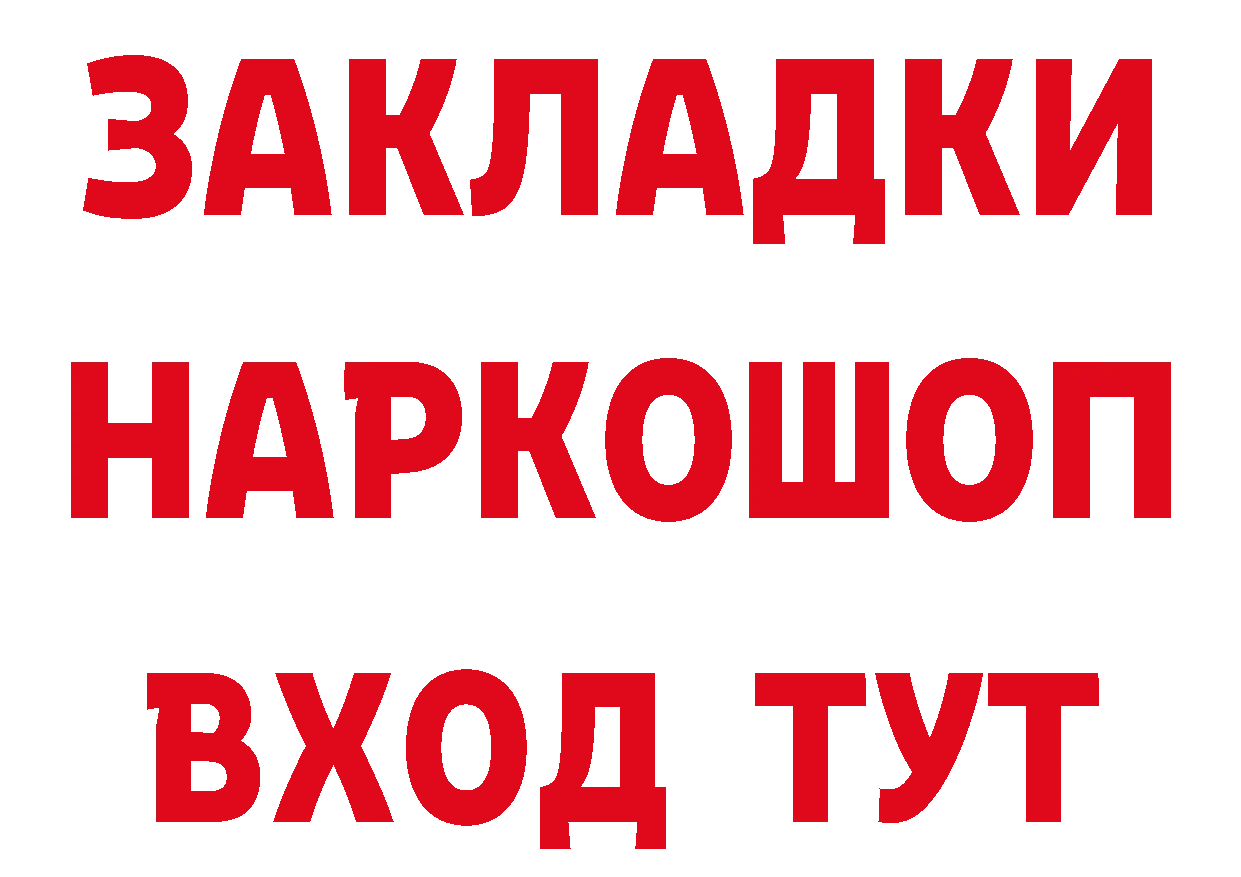 ЗАКЛАДКИ
НАРКОШОП
ВХОД ТУТ